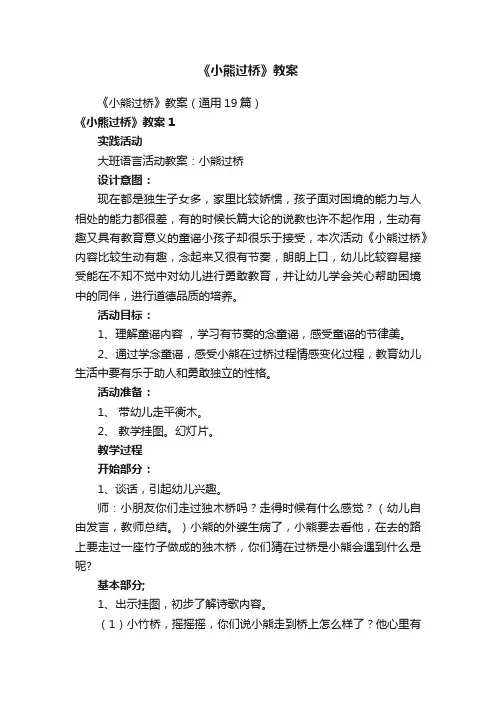 《小熊过桥》教案

《小熊过桥》教案（通用19篇）

《小熊过桥》教案1

实践活动

大班语言活动教案：小熊过桥

设计意图：

现在都是独生子女多，家里比较娇惯，孩子面对困境的能力与人相处的能力都很差，有的时候长篇大论的说教也许不起作用，生动有趣又具有教育意义的童谣小孩子却很乐于接受，本次活动《小熊过桥》内容比较生动有趣，念起来又很有节奏，朗朗上口，幼儿比较容易接受能在不知不觉中对幼儿进行勇敢教育，并让幼儿学会关心帮助困境中的同伴，进行道德品质的培养。

活动目标：

1、理解童谣内容，学习有节奏的念童谣，感受童谣的节律美。

2、通过学念童谣，感受小熊在过桥过程情感变化过程，教育幼儿生活中要有乐于助人和勇敢独立的性格。

活动准备：

1、 带幼儿走平衡木。

2、 教学挂图。幻灯片。

教学过程

开始部分：

1、谈话，引起幼儿兴趣。

师：小朋友你们走过独木桥吗？走得时候有什么感觉？（幼儿自由发言，教师总结。）小熊的外婆生病了，小熊要去看他，在去的路上要走过一座竹子做成的独木桥，你们猜在过桥是小熊会遇到什么是呢?

基本部分;

1、出示挂图，初步了解诗歌内容。

（1）小竹桥，摇摇摇，你们说小熊走到桥上怎么样了？他心里有